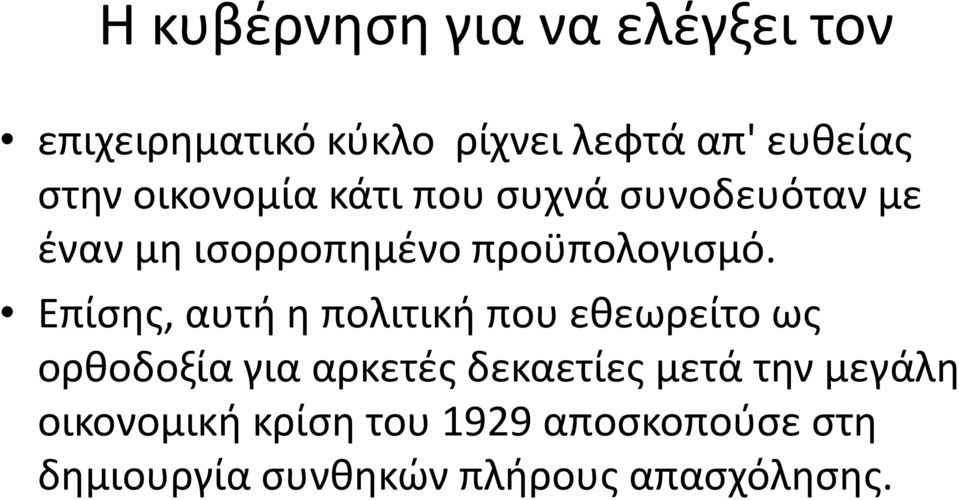 Η κυβέρνηση για να ελέγξει τον

• επιχειρηματικό κύκλο ρίχνει λεφτά απ' ευθείας στην οικονομία κάτι που συχνά συνοδευόταν με έναν μη ισορροπημένο προϋπολογισμό.

• Επίσης, αυτή η πολιτική που εθεωρείτο ως ορθοδοξία για αρκετές δεκαετίες μετά την μεγάλη οικονομική κρίση του 1929 αποσκοπούσε στη δημιουργία συνθηκών πλήρους απασχόλησης.